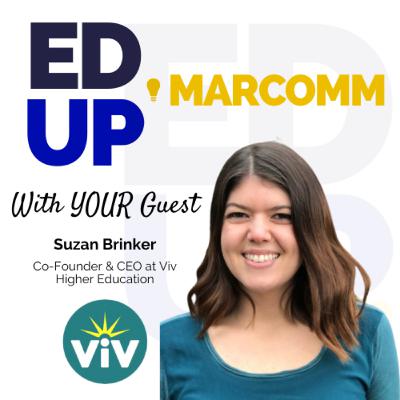 ED UP MARCOMM

With YOUR Guest

Suzan Brinker

Co-Founder & CEO at Viv Higher Education

ViV